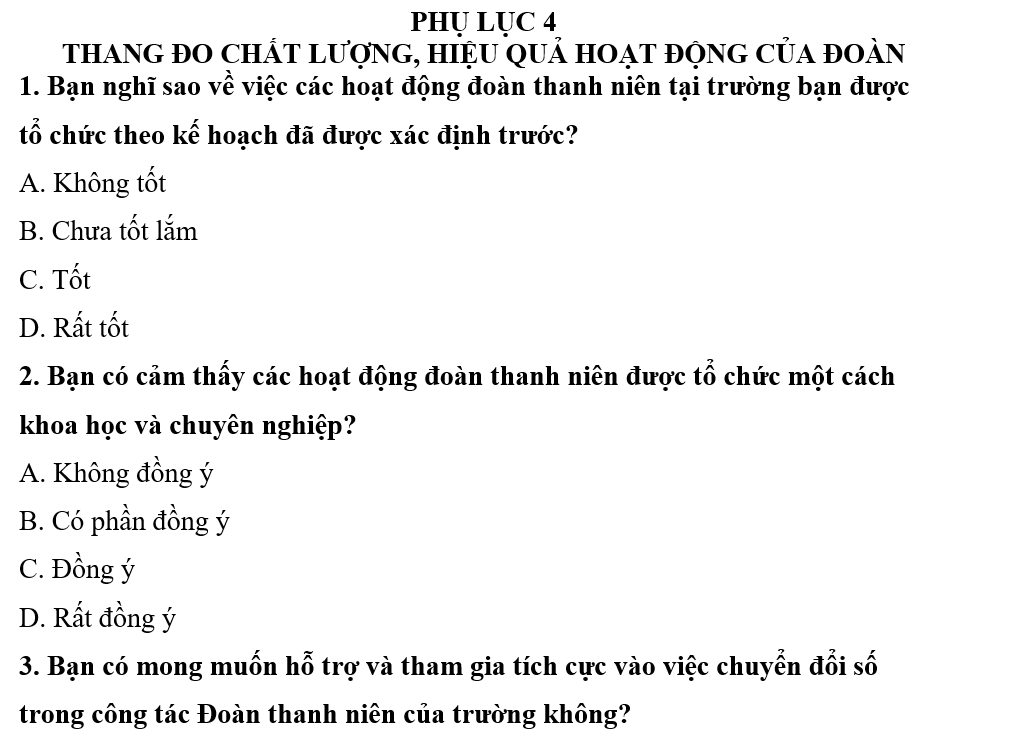 PHỤ LỤC 4
THANG ĐO CHẤT LƯỢNG, HIỆU QUẢ HOẠT ĐỘNG CỦA ĐOÀN

1. Bạn nghĩ sao về việc các hoạt động đoàn thanh niên tại trường bạn được tổ chức theo kế hoạch đã được xác định trước?

A. Không tốt

B. Chưa tốt lắm

C. Tốt

D. Rất tốt

2. Bạn có cảm thấy các hoạt động đoàn thanh niên được tổ chức một cách khoa học và chuyên nghiệp?

A. Không đồng ý

B. Có phần đồng ý

C. Đồng ý

D. Rất đồng ý

3. Bạn có mong muốn hỗ trợ và tham gia tích cực vào việc chuyển đổi số trong công tác Đoàn thanh niên của trường không?